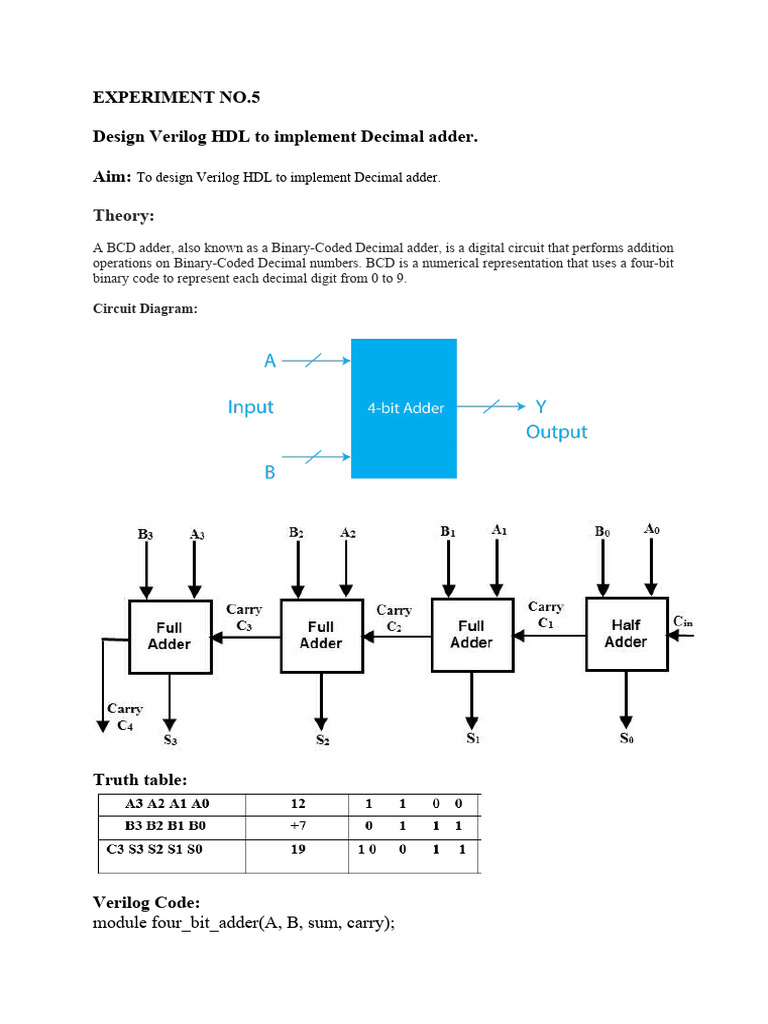 EXPERIMENT NO.5

Design Verilog HDL to implement Decimal adder.

Aim: To design Verilog HDL to implement Decimal adder.

Theory:

A BCD adder, also known as a Binary-Coded Decimal adder, is a digital circuit that performs addition operations on Binary-Coded Decimal numbers. BCD is a numerical representation that uses a four-bit binary code to represent each decimal digit from 0 to 9.

Circuit Diagram:

A

Input

4-bit Adder

Y

Output

B

$B_3$ $A_3$ $B_2$ $A_2$ $B_1$ $A_1$ $B_0$ $A_0$

Full Adder

Carry $C_3$

Full Adder

Carry $C_2$

Full Adder

Carry $C_1$

Half Adder

$C_{in}$

Carry $C_4$

$S_3$ $S_2$ $S_1$ $S_0$

Truth table:

| A3 A2 A1 A0 | 12 | 1 1 0 0 |
|---|---|---|
| B3 B2 B1 B0 | +7 | 0 1 1 1 |
| C3 S3 S2 S1 S0 | 19 | 1 0 0 1 1 |

Verilog Code:
module four_bit_adder(A, B, sum, carry);